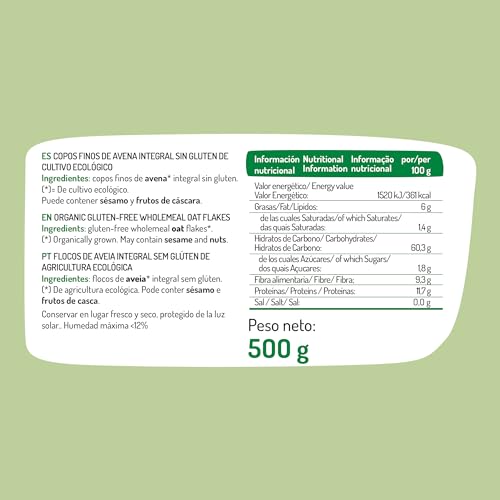 ES COPOS FINOS DE AVENA INTEGRAL SIN GLUTEN DE CULTIVO ECOLÓGICO
Ingredientes: copos finos de avena* integral sin gluten.
(*)= De cultivo ecológico.
Puede contener sésamo y frutos de cáscara.

EN ORGANIC GLUTEN-FREE WHOLEMEAL OAT FLAKES
Ingredients: gluten-free wholemeal oat flakes*.
(*) Organically grown. May contain sesame and nuts.

PT FLOCOS DE AVEIA INTEGRAL SEM GLÚTEN DE AGRICULTURA ECOLÓGICA
Ingredientes: flocos de aveia* integral sem glúten.
(*) De agricultura ecológica. Pode conter sésamo e frutos de casca.

Conservar en lugar fresco y seco, protegido de la luz solar.. Humedad máxima <12%

| Información nutricional Nutritional Information Informação nutricional | por/per 100 g |
|---|---|
| Valor energético/ Energy value Valor Energético: | 1520 kJ/361 kcal |
| Grasas/Fat/Lípidos: | 6 g |
| de las cuales Saturadas/of which Saturates/ das quais Saturadas: | 1,4 g |
| Hidratos de Carbono/ Carbohydrates/ Hidratos de Carbono: | 60,3 g |
| de los cuales Azúcares/ of which Sugars/ dos quais Açucares: | 1,8 g |
| Fibra alimentaria/ Fibre/ Fibra: | 9,3 g |
| Proteínas/ Proteins / Proteínas: | 11,7 g |
| Sal / Salt/ Sal: | 0,0 g |

Peso neto:
500 g